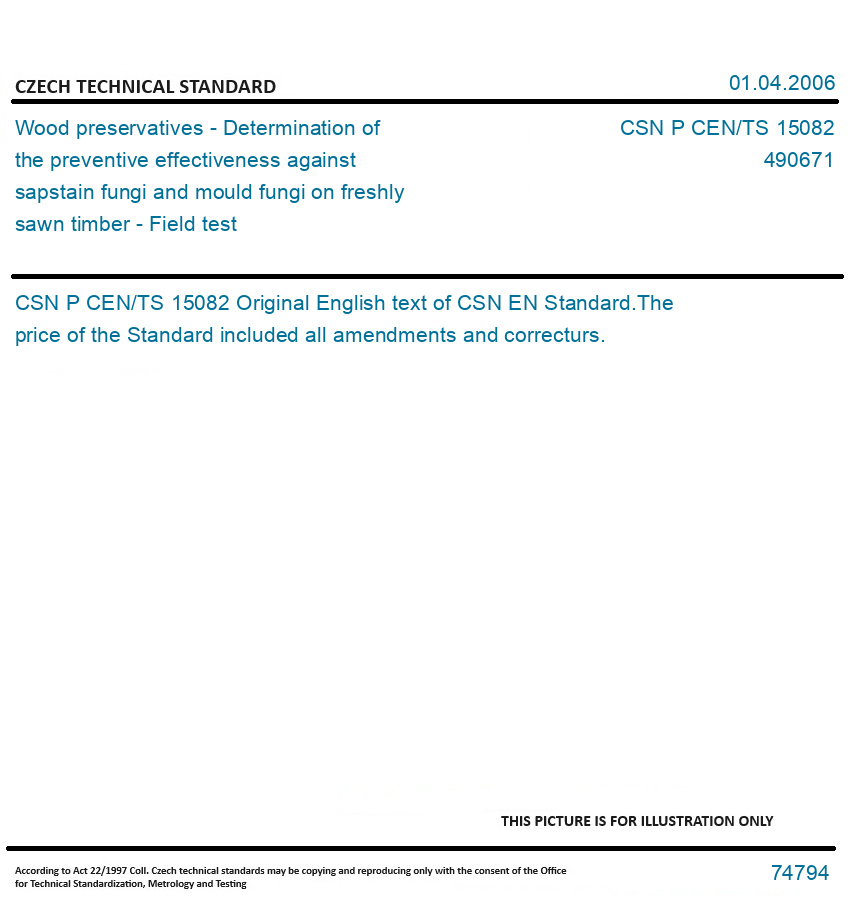 CZECH TECHNICAL STANDARD

01.04.2006

Wood preservatives - Determination of the preventive effectiveness against sapstain fungi and mould fungi on freshly sawn timber - Field test

CSN P CEN/TS 15082
490671

CSN P CEN/TS 15082 Original English text of CSN EN Standard.The price of the Standard included all amendments and correcturs.

THIS PICTURE IS FOR ILLUSTRATION ONLY

According to Act 22/1997 Coll. Czech technical standards may be copying and reproducing only with the consent of the Office for Technical Standardization, Metrology and Testing

74794